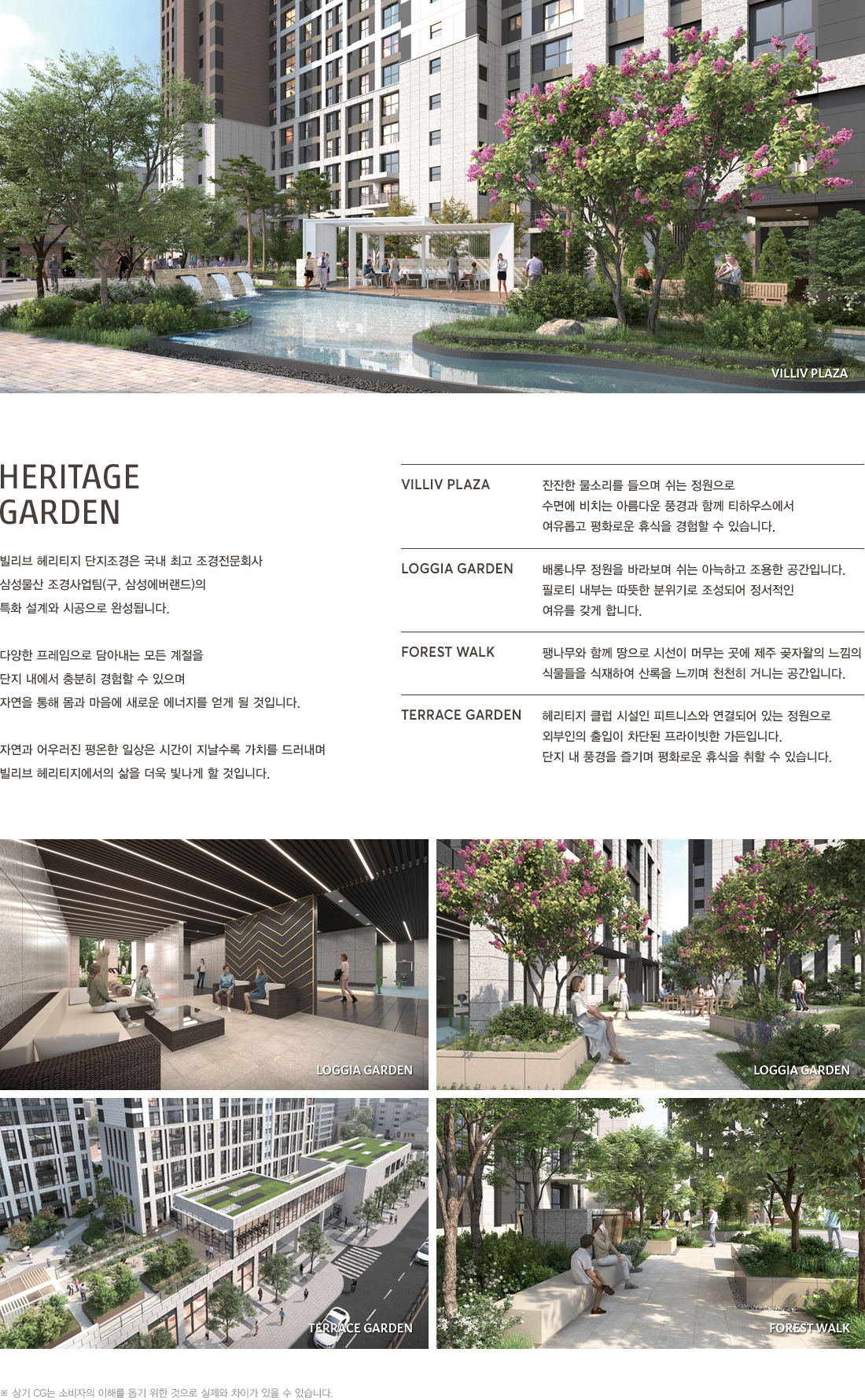 VILLIV PLAZA

HERITAGE
GARDEN

빌리브 헤리티지 단지조경은 국내 최고 조경전문회사 삼성물산 조경사업팀(구, 삼성에버랜드)의 특화 설계와 시공으로 완성됩니다.

다양한 프레임으로 담아내는 모든 계절을 단지 내에서 충분히 경험할 수 있으며 자연을 통해 몸과 마음에 새로운 에너지를 얻게 될 것입니다.

자연과 어우러진 평온한 일상은 시간이 지날수록 가치를 드러내며 빌리브 헤리티지에서의 삶을 더욱 빛나게 할 것입니다.

VILLIV PLAZA
잔잔한 물소리를 들으며 쉬는 정원으로 수면에 비치는 아름다운 풍경과 함께 티하우스에서 여유롭고 평화로운 휴식을 경험할 수 있습니다.

LOGGIA GARDEN
배롱나무 정원을 바라보며 쉬는 아늑하고 조용한 공간입니다. 필로티 내부는 따뜻한 분위기로 조성되어 정서적인 여유를 갖게 합니다.

FOREST WALK
팽나무와 함께 땅으로 시선이 머무는 곳에 제주 곶자왈의 느낌의 식물들을 식재하여 산록을 느끼며 천천히 거니는 공간입니다.

TERRACE GARDEN
헤리티지 클럽 시설인 피트니스와 연결되어 있는 정원으로 외부인의 출입이 차단된 프라이빗한 가든입니다. 단지 내 풍경을 즐기며 평화로운 휴식을 취할 수 있습니다.

LOGGIA GARDEN

LOGGIA GARDEN

TERRACE GARDEN

FOREST WALK

※ 상기 CG는 소비자의 이해를 돕기 위한 것으로 실제와 차이가 있을 수 있습니다.